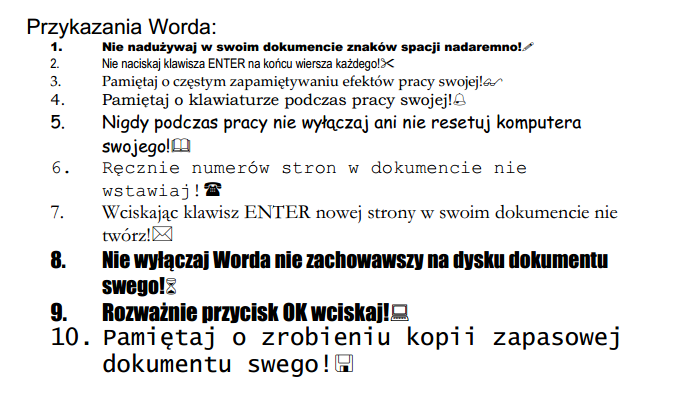 Przykazania Worda:

1. Nie nadużywaj w swoim dokumencie znaków spacji nadaremno!
2. Nie naciskaj klawisza ENTER na końcu wiersza każdego!
3. Pamiętaj o częstym zapamiętywaniu efektów pracy swojej!
4. Pamiętaj o klawiaturze podczas pracy swojej!
5. Nigdy podczas pracy nie wyłączaj ani nie resetuj komputera swojego!
6. Ręcznie numerów stron w dokumencie nie wstawiaj!
7. Wciskając klawisz ENTER nowej strony w swoim dokumencie nie twórz!
8. Nie wyłączaj Worda nie zachowawszy na dysku dokumentu swego!
9. Rozważnie przycisk OK wciskaj!
10. Pamiętaj o zrobieniu kopii zapasowej dokumentu swego!